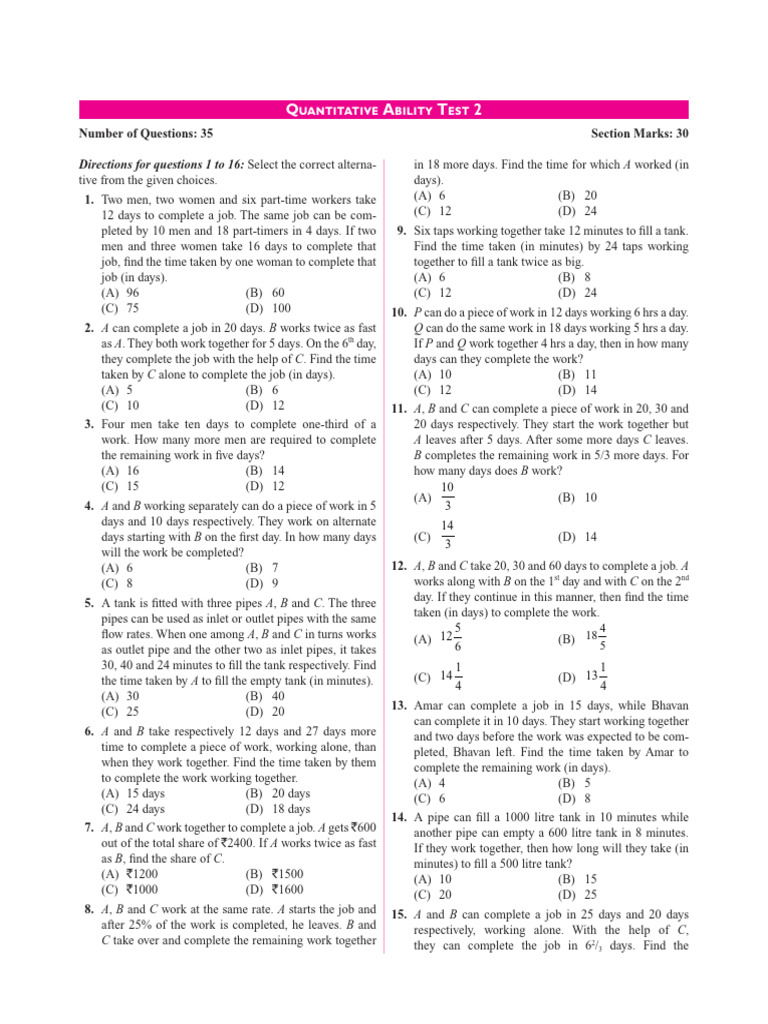 Quantitative Ability Test 2

Number of Questions: 35

Section Marks: 30

Directions for questions 1 to 16: Select the correct alternative from the given choices.

1. Two men, two women and six part-time workers take 12 days to complete a job. The same job can be completed by 10 men and 18 part-timers in 4 days. If two men and three women take 16 days to complete that job, find the time taken by one woman to complete that job (in days).
(A) 96 (B) 60
(C) 75 (D) 100

2. A can complete a job in 20 days. B works twice as fast as A. They both work together for 5 days. On the $6^{th}$ day, they complete the job with the help of C. Find the time taken by C alone to complete the job (in days).
(A) 5 (B) 6
(C) 10 (D) 12

3. Four men take ten days to complete one-third of a work. How many more men are required to complete the remaining work in five days?
(A) 16 (B) 14
(C) 15 (D) 12

4. A and B working separately can do a piece of work in 5 days and 10 days respectively. They work on alternate days starting with B on the first day. In how many days will the work be completed?
(A) 6 (B) 7
(C) 8 (D) 9

5. A tank is fitted with three pipes A, B and C. The three pipes can be used as inlet or outlet pipes with the same flow rates. When one among A, B and C in turns works as outlet pipe and the other two as inlet pipes, it takes 30, 40 and 24 minutes to fill the tank respectively. Find the time taken by A to fill the empty tank (in minutes).
(A) 30 (B) 40
(C) 25 (D) 20

6. A and B take respectively 12 days and 27 days more time to complete a piece of work, working alone, than when they work together. Find the time taken by them to complete the work working together.
(A) 15 days (B) 20 days
(C) 24 days (D) 18 days

7. A, B and C work together to complete a job. A gets ₹600 out of the total share of ₹2400. If A works twice as fast as B, find the share of C.
(A) ₹1200 (B) ₹1500
(C) ₹1000 (D) ₹1600

8. A, B and C work at the same rate. A starts the job and after 25% of the work is completed, he leaves. B and C take over and complete the remaining work together in 18 more days. Find the time for which A worked (in days).
(A) 6 (B) 20
(C) 12 (D) 24

9. Six taps working together take 12 minutes to fill a tank. Find the time taken (in minutes) by 24 taps working together to fill a tank twice as big.
(A) 6 (B) 8
(C) 12 (D) 24

10. P can do a piece of work in 12 days working 6 hrs a day. Q can do the same work in 18 days working 5 hrs a day. If P and Q work together 4 hrs a day, then in how many days can they complete the work?
(A) 10 (B) 11
(C) 12 (D) 14

11. A, B and C can complete a piece of work in 20, 30 and 20 days respectively. They start the work together but A leaves after 5 days. After some more days C leaves. B completes the remaining work in 5/3 more days. For how many days does B work?
(A) $\frac{10}{3}$ (B) 10
(C) $\frac{14}{3}$ (D) 14

12. A, B and C take 20, 30 and 60 days to complete a job. A works along with B on the $1^{st}$ day and with C on the $2^{nd}$ day. If they continue in this manner, then find the time taken (in days) to complete the work.
(A) $12\frac{5}{6}$ (B) $18\frac{4}{5}$
(C) $14\frac{1}{4}$ (D) $13\frac{1}{4}$

13. Amar can complete a job in 15 days, while Bhavan can complete it in 10 days. They start working together and two days before the work was expected to be completed, Bhavan left. Find the time taken by Amar to complete the remaining work (in days).
(A) 4 (B) 5
(C) 6 (D) 8

14. A pipe can fill a 1000 litre tank in 10 minutes while another pipe can empty a 600 litre tank in 8 minutes. If they work together, then how long will they take (in minutes) to fill a 500 litre tank?
(A) 10 (B) 15
(C) 20 (D) 25

15. A and B can complete a job in 25 days and 20 days respectively, working alone. With the help of C, they can complete the job in $6^{2}/_{3}$ days. Find the